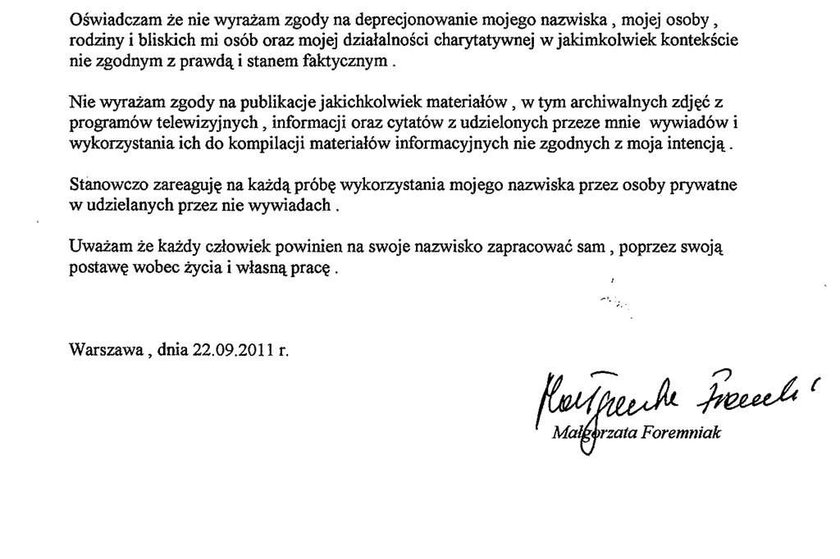 Oświadczam że nie wyrażam zgody na deprecjonowanie mojego nazwiska , mojej osoby , rodziny i bliskich mi osób oraz mojej działalności charytatywnej w jakimkolwiek kontekście nie zgodnym z prawdą i stanem faktycznym .

Nie wyrażam zgody na publikacje jakichkolwiek materiałów , w tym archiwalnych zdjęć z programów telewizyjnych , informacji oraz cytatów z udzielonych przeze mnie wywiadów i wykorzystania ich do kompilacji materiałów informacyjnych nie zgodnych z moja intencją .

Stanowczo zareaguję na każdą próbę wykorzystania mojego nazwiska przez osoby prywatne w udzielanych przez nie wywiadach .

Uważam że każdy człowiek powinien na swoje nazwisko zapracować sam , poprzez swoją postawę wobec życia i własną pracę .

Warszawa , dnia 22.09.2011 r.

Małgorzata Foremniak

Małgorzata Foremniak